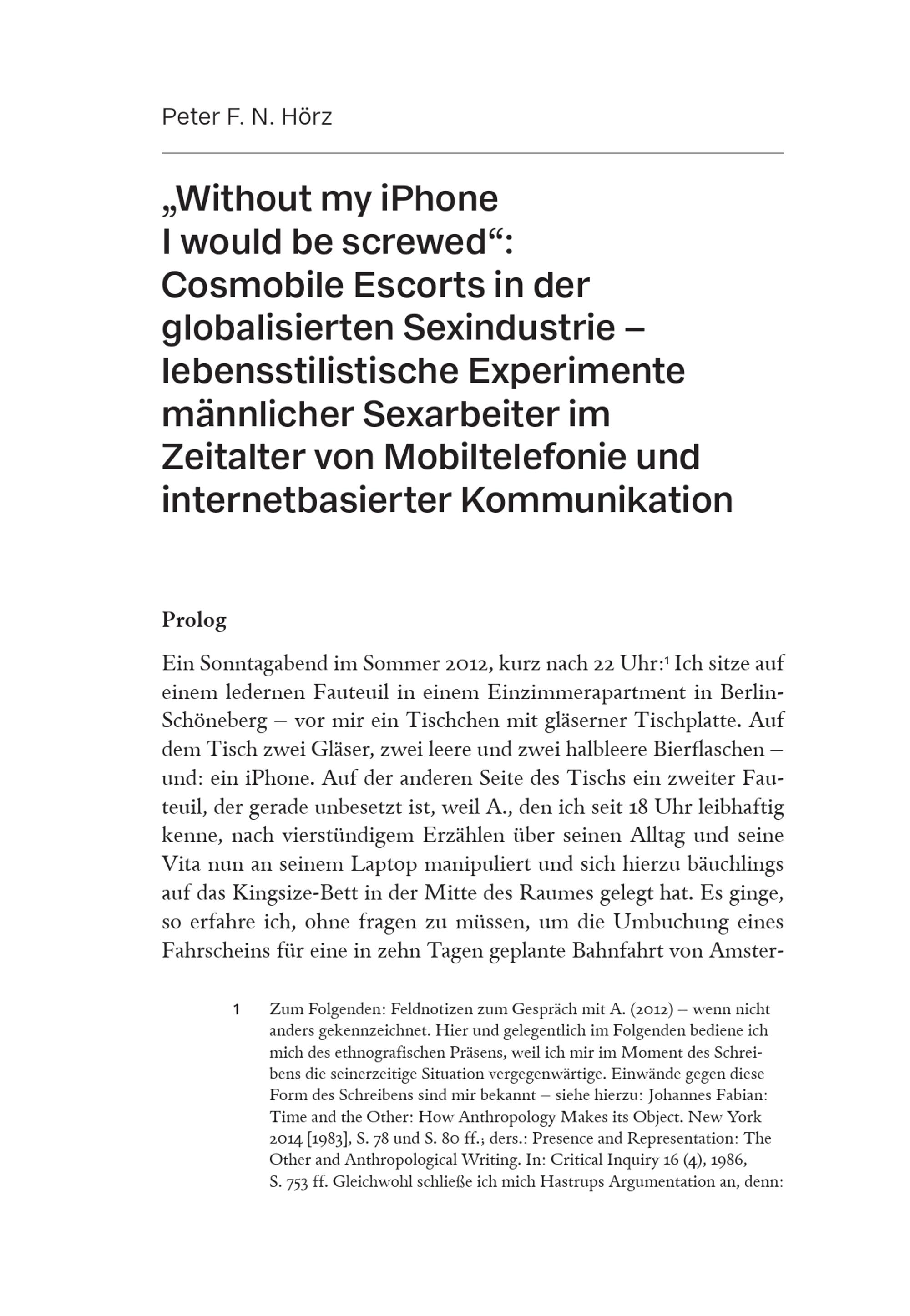 Peter F. N. Hörz

„Without my iPhone I would be screwed“: Cosmobile Escorts in der globalisierten Sexindustrie – lebensstilistische Experimente männlicher Sexarbeiter im Zeitalter von Mobiltelefonie und internetbasierter Kommunikation

Prolog

Ein Sonntagabend im Sommer 2012, kurz nach 22 Uhr:$^1$ Ich sitze auf einem ledernen Fauteuil in einem Einzimmerapartment in Berlin-Schöneberg – vor mir ein Tischchen mit gläserner Tischplatte. Auf dem Tisch zwei Gläser, zwei leere und zwei halbleere Bierflaschen – und: ein iPhone. Auf der anderen Seite des Tischs ein zweiter Fauteuil, der gerade unbesetzt ist, weil A., den ich seit 18 Uhr leibhaftig kenne, nach vierstündigem Erzählen über seinen Alltag und seine Vita nun an seinem Laptop manipuliert und sich hierzu bäuchlings auf das Kingsize-Bett in der Mitte des Raumes gelegt hat. Es ginge, so erfahre ich, ohne fragen zu müssen, um die Umbuchung eines Fahrscheins für eine in zehn Tagen geplante Bahnfahrt von Amster-

1 Zum Folgenden: Feldnotizen zum Gespräch mit A. (2012) – wenn nicht anders gekennzeichnet. Hier und gelegentlich im Folgenden bediene ich mich des ethnografischen Präsens, weil ich mir im Moment des Schreibens die seinerzeitige Situation vergegenwärtige. Einwände gegen diese Form des Schreibens sind mir bekannt – siehe hierzu: Johannes Fabian: Time and the Other: How Anthropology Makes its Object. New York 2014 [1983], S. 78 und S. 80 ff.; ders.: Presence and Representation: The Other and Anthropological Writing. In: Critical Inquiry 16 (4), 1986, S. 753 ff. Gleichwohl schließe ich mich Hastrups Argumentation an, denn: